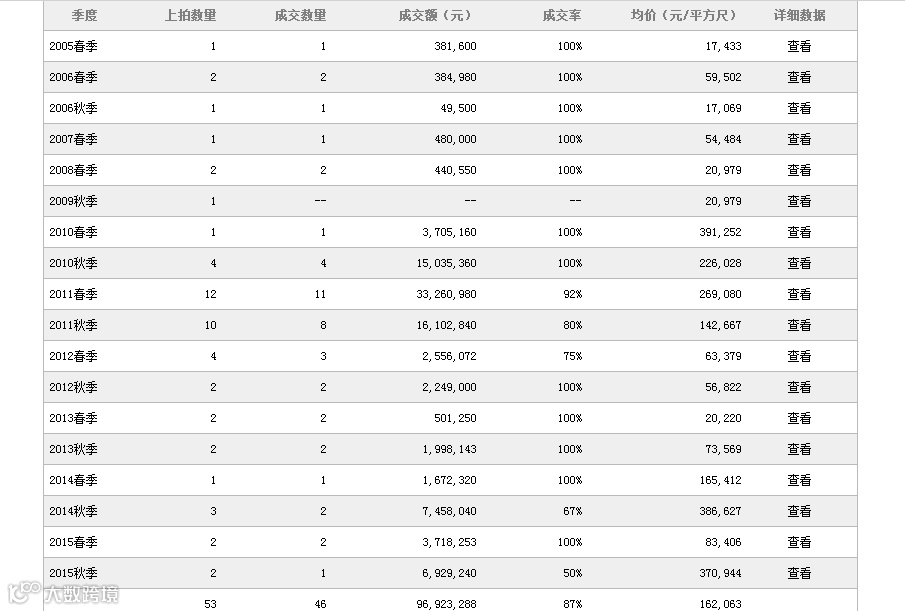 | 季度 | 上拍数量 | 成交数量 | 成交额（元） | 成交率 | 均价（元/平方尺） | 详细数据 |
|---|---|---|---|---|---|---|
| 2005春季 | 1 | 1 | 381,600 | 100% | 17,433 | 查看 |
| 2006春季 | 2 | 2 | 384,980 | 100% | 59,502 | 查看 |
| 2006秋季 | 1 | 1 | 49,500 | 100% | 17,069 | 查看 |
| 2007春季 | 1 | 1 | 480,000 | 100% | 54,484 | 查看 |
| 2008春季 | 2 | 2 | 440,550 | 100% | 20,979 | 查看 |
| 2009秋季 | 1 | -- | -- | -- | 20,979 | 查看 |
| 2010春季 | 1 | 1 | 3,705,160 | 100% | 391,252 | 查看 |
| 2010秋季 | 4 | 4 | 15,035,360 | 100% | 226,028 | 查看 |
| 2011春季 | 12 | 11 | 33,260,980 | 92% | 269,080 | 查看 |
| 2011秋季 | 10 | 8 | 16,102,840 | 80% | 142,667 | 查看 |
| 2012春季 | 4 | 3 | 2,556,072 | 75% | 63,379 | 查看 |
| 2012秋季 | 2 | 2 | 2,249,000 | 100% | 56,822 | 查看 |
| 2013春季 | 2 | 2 | 501,250 | 100% | 20,220 | 查看 |
| 2013秋季 | 2 | 2 | 1,998,143 | 100% | 73,569 | 查看 |
| 2014春季 | 1 | 1 | 1,672,320 | 100% | 165,412 | 查看 |
| 2014秋季 | 3 | 2 | 7,458,040 | 67% | 386,627 | 查看 |
| 2015春季 | 2 | 2 | 3,718,253 | 100% | 83,406 | 查看 |
| 2015秋季 | 2 | 1 | 6,929,240 | 50% | 370,944 | 查看 |
|  | 53 | 46 | 96,923,288 | 87% | 162,063 |  |

大数跨境